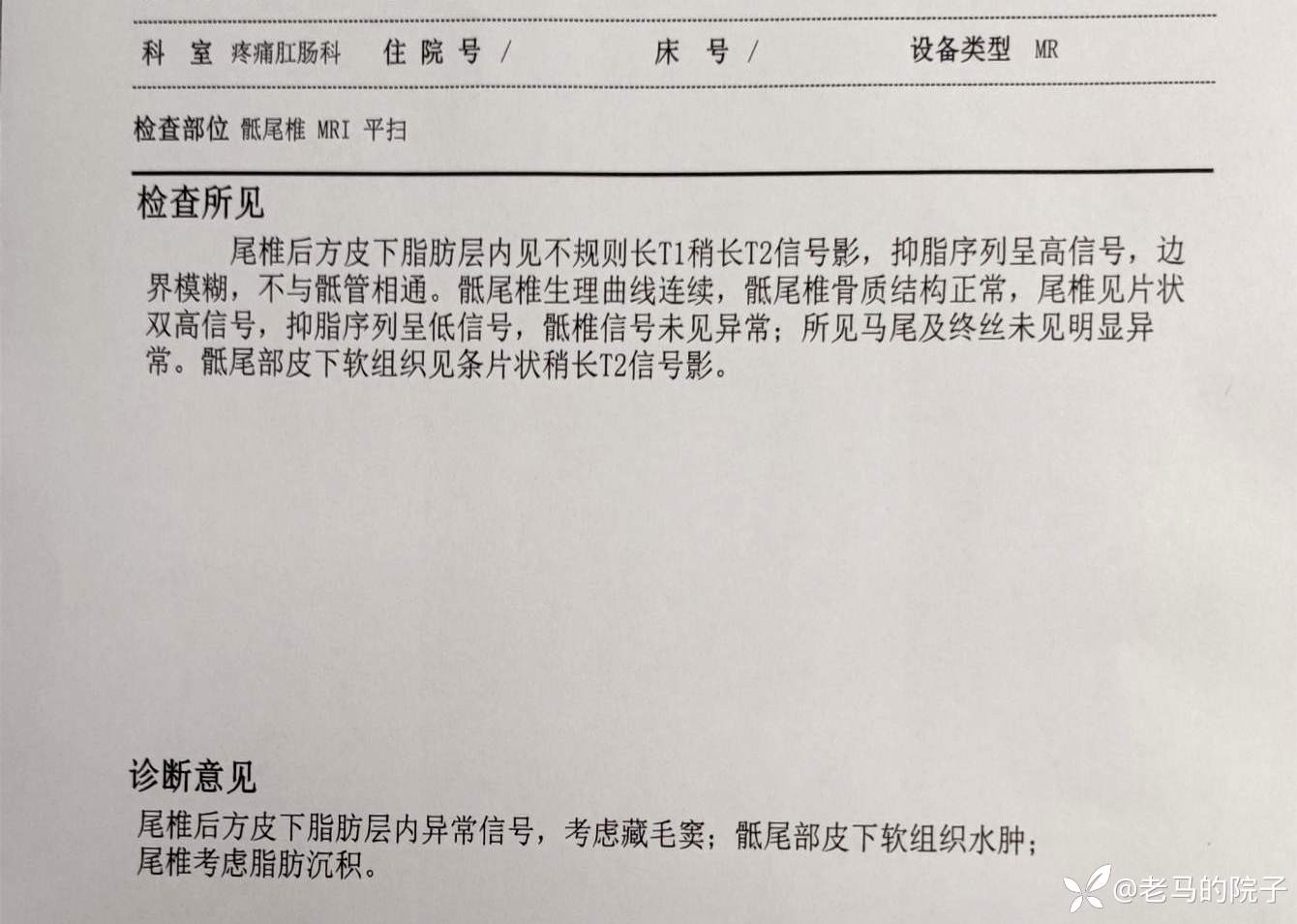 科 室 疼痛肛肠科 住院号 / 床 号 / 设备类型 MR

检查部位 骶尾椎 MRI 平扫

检查所见

尾椎后方皮下脂肪层内见不规则长T1稍长T2信号影，抑脂序列呈高信号，边界模糊，不与骶管相通。骶尾椎生理曲线连续，骶尾椎骨质结构正常，尾椎见片状双高信号，抑脂序列呈低信号，骶椎信号未见异常；所见马尾及终丝未见明显异常。骶尾部皮下软组织见条片状稍长T2信号影。

诊断意见

尾椎后方皮下脂肪层内异常信号，考虑藏毛窦；骶尾部皮下软组织水肿；
尾椎考虑脂肪沉积。

@老马的院子